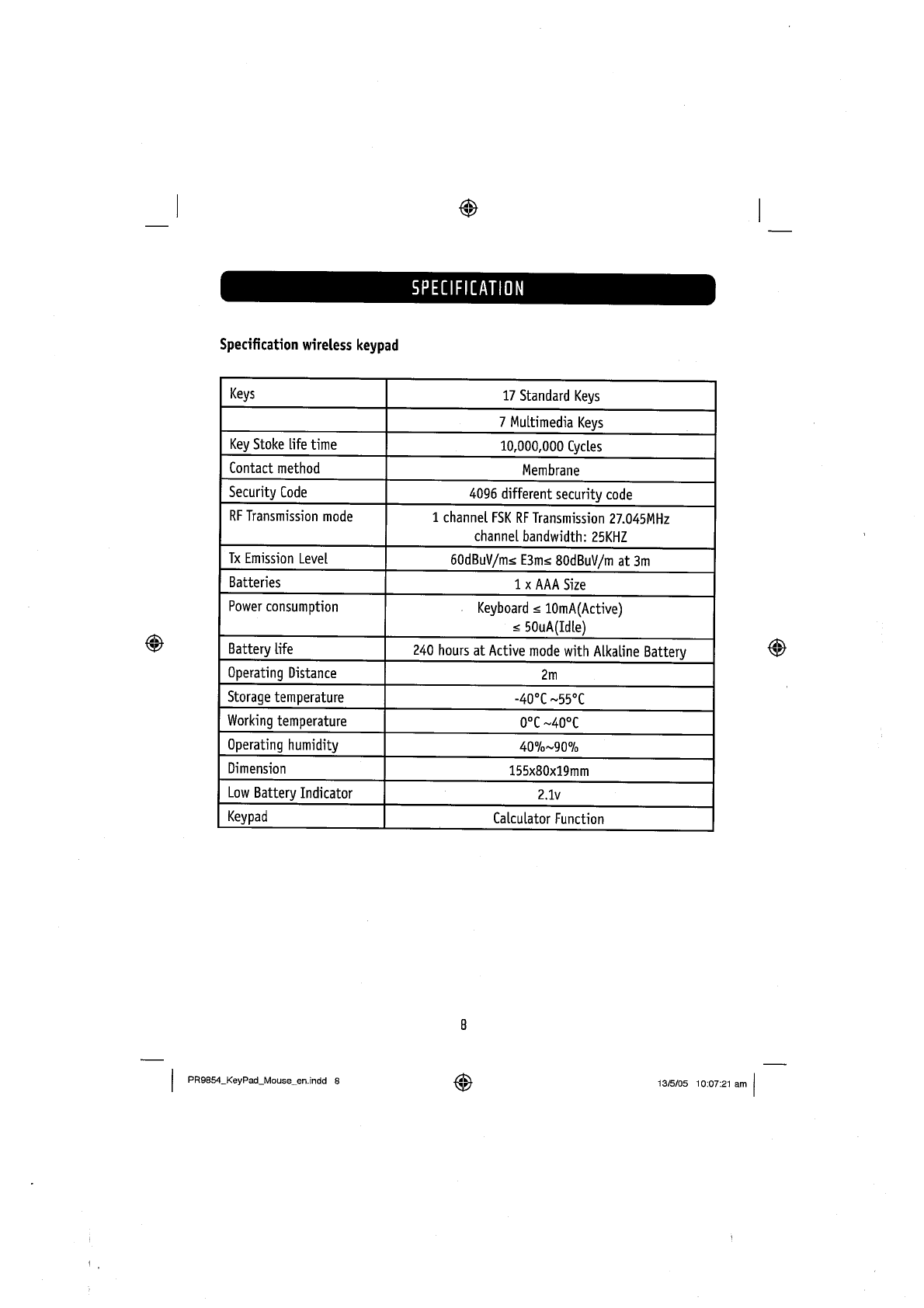 SPECIFICATION

Specification wireless keypad

| Keys | 17 Standard Keys |
|---|---|
| | 7 Multimedia Keys |
| Key Stoke life time | 10,000,000 Cycles |
| Contact method | Membrane |
| Security Code | 4096 different security code |
| RF Transmission mode | 1 channel FSK RF Transmission 27.045MHz channel bandwidth: 25KHZ |
| Tx Emission Level | 60dBuV/m≤ E3m≤ 80dBuV/m at 3m |
| Batteries | 1 x AAA Size |
| Power consumption | Keyboard ≤ 10mA(Active) ≤ 50uA(Idle) |
| Battery life | 240 hours at Active mode with Alkaline Battery |
| Operating Distance | 2m |
| Storage temperature | -40°C ~55°C |
| Working temperature | 0°C ~40°C |
| Operating humidity | 40%~90% |
| Dimension | 155x80x19mm |
| Low Battery Indicator | 2.1v |
| Keypad | Calculator Function |

8

PR9854_KeyPad_Mouse_en.indd 8 13/5/05 10:07:21 am